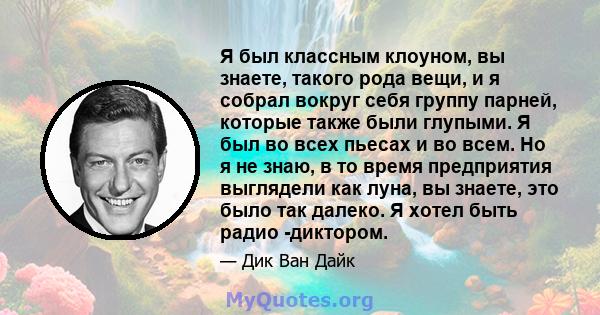 Я был классным клоуном, вы знаете, такого рода вещи, и я собрал вокруг себя группу парней, которые также были глупыми. Я был во всех пьесах и во всем. Но я не знаю, в то время предприятия выглядели как луна, вы знаете, это было так далеко. Я хотел быть радио -диктором.

— Дик Ван Дайк

MyQuotes.org